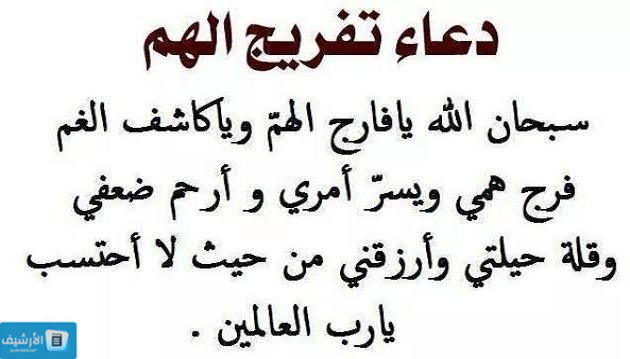 دعاء تفريج الهم

سبحان الله يافارج الهمّ وياكاشف الغم فرج همي ويسرّ أمري و أرحم ضعفي وقلة حيلتي وأرزقني من حيث لا أحتسب يارب العالمين .

الأرشيف